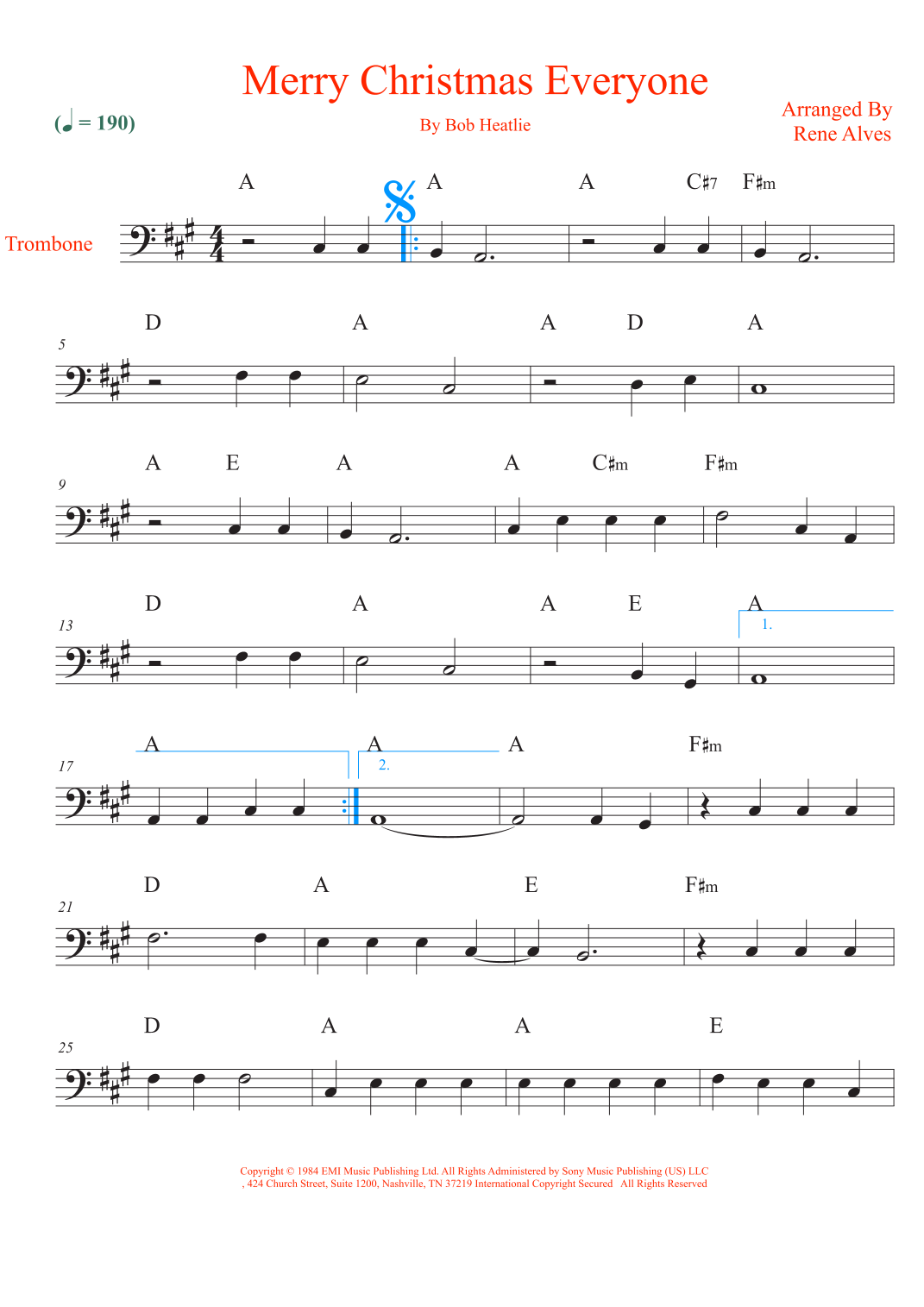 Merry Christmas Everyone

(♩ = 190)

By Bob Heatlie

Arranged By
Rene Alves

Trombone

A A A C♯7 F♯m

5
D A A D A

9
A E A A C♯m F♯m

13
D A A E A
1.

17
A A A F♯m
2.

21
D A E F♯m

25
D A A E

Copyright © 1984 EMI Music Publishing Ltd. All Rights Administered by Sony Music Publishing (US) LLC
, 424 Church Street, Suite 1200, Nashville, TN 37219 International Copyright Secured All Rights Reserved